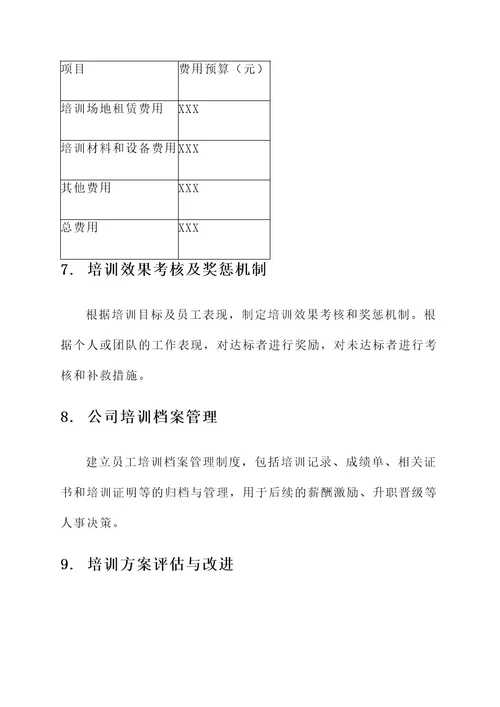 | 项目 | 费用预算（元） |
|---|---|
| 培训场地租赁费用 | XXX |
| 培训材料和设备费用 | XXX |
| 其他费用 | XXX |
| 总费用 | XXX |

7. 培训效果考核及奖惩机制

根据培训目标及员工表现，制定培训效果考核和奖惩机制。根据个人或团队的工作表现，对达标者进行奖励，对未达标者进行考核和补救措施。

8. 公司培训档案管理

建立员工培训档案管理制度，包括培训记录、成绩单、相关证书和培训证明等的归档与管理，用于后续的薪酬激励、升职晋级等人事决策。

9. 培训方案评估与改进